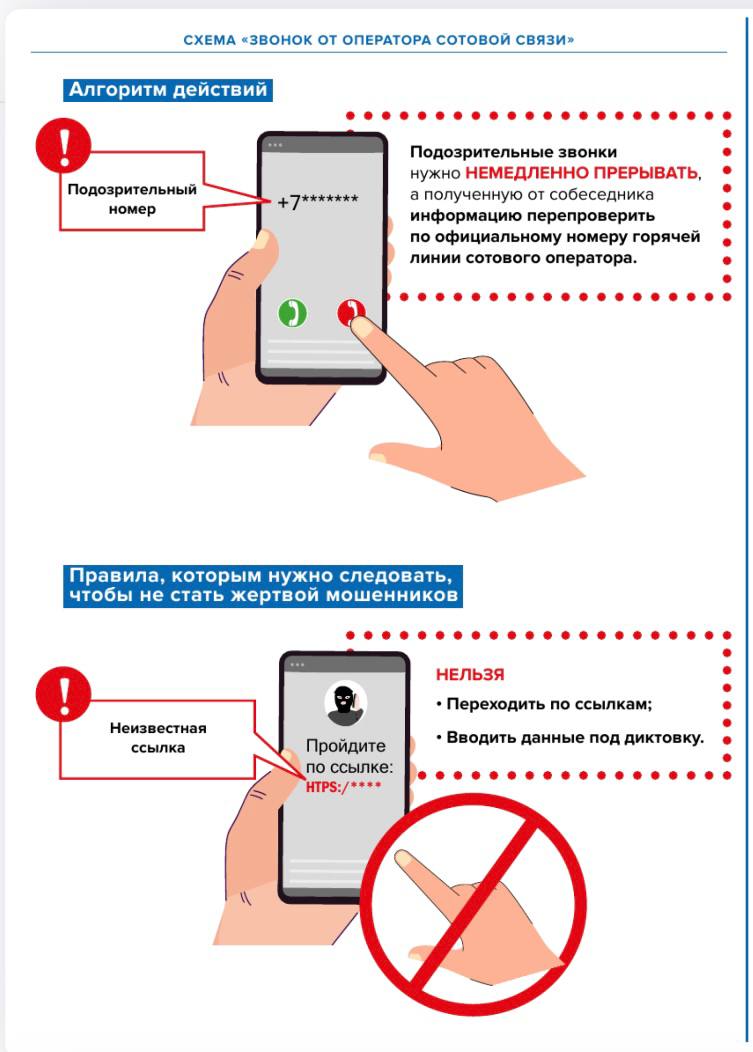 СХЕМА «ЗВОНОК ОТ ОПЕРАТОРА СОТОВОЙ СВЯЗИ»

Алгоритм действий

Подозрительный номер

+7*******

Подозрительные звонки нужно НЕМЕДЛЕННО ПРЕРЫВАТЬ, а полученную от собеседника информацию перепроверить по официальному номеру горячей линии сотового оператора.

Правила, которым нужно следовать, чтобы не стать жертвой мошенников

Неизвестная ссылка

Пройдите по ссылке: HTPS:/****

НЕЛЬЗЯ
• Переходить по ссылкам;
• Вводить данные под диктовку.